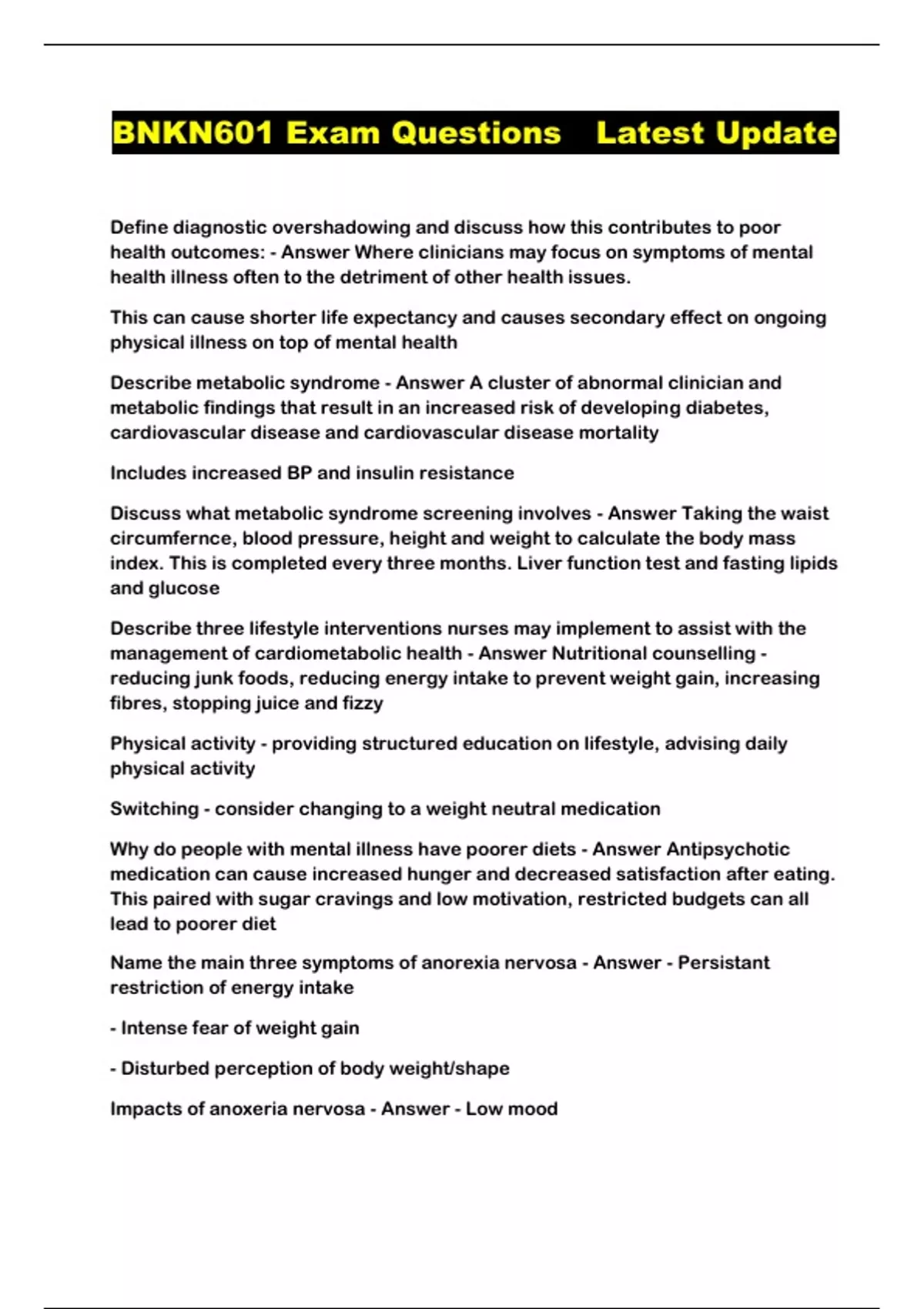 BNKN601 Exam Questions Latest Update

Define diagnostic overshadowing and discuss how this contributes to poor health outcomes: - Answer Where clinicians may focus on symptoms of mental health illness often to the detriment of other health issues.

This can cause shorter life expectancy and causes secondary effect on ongoing physical illness on top of mental health

Describe metabolic syndrome - Answer A cluster of abnormal clinician and metabolic findings that result in an increased risk of developing diabetes, cardiovascular disease and cardiovascular disease mortality

Includes increased BP and insulin resistance

Discuss what metabolic syndrome screening involves - Answer Taking the waist circumfernce, blood pressure, height and weight to calculate the body mass index. This is completed every three months. Liver function test and fasting lipids and glucose

Describe three lifestyle interventions nurses may implement to assist with the management of cardiometabolic health - Answer Nutritional counselling - reducing junk foods, reducing energy intake to prevent weight gain, increasing fibres, stopping juice and fizzy

Physical activity - providing structured education on lifestyle, advising daily physical activity

Switching - consider changing to a weight neutral medication

Why do people with mental illness have poorer diets - Answer Antipsychotic medication can cause increased hunger and decreased satisfaction after eating. This paired with sugar cravings and low motivation, restricted budgets can all lead to poorer diet

Name the main three symptoms of anorexia nervosa - Answer - Persistant restriction of energy intake

- Intense fear of weight gain

- Disturbed perception of body weight/shape

Impacts of anoxeria nervosa - Answer - Low mood